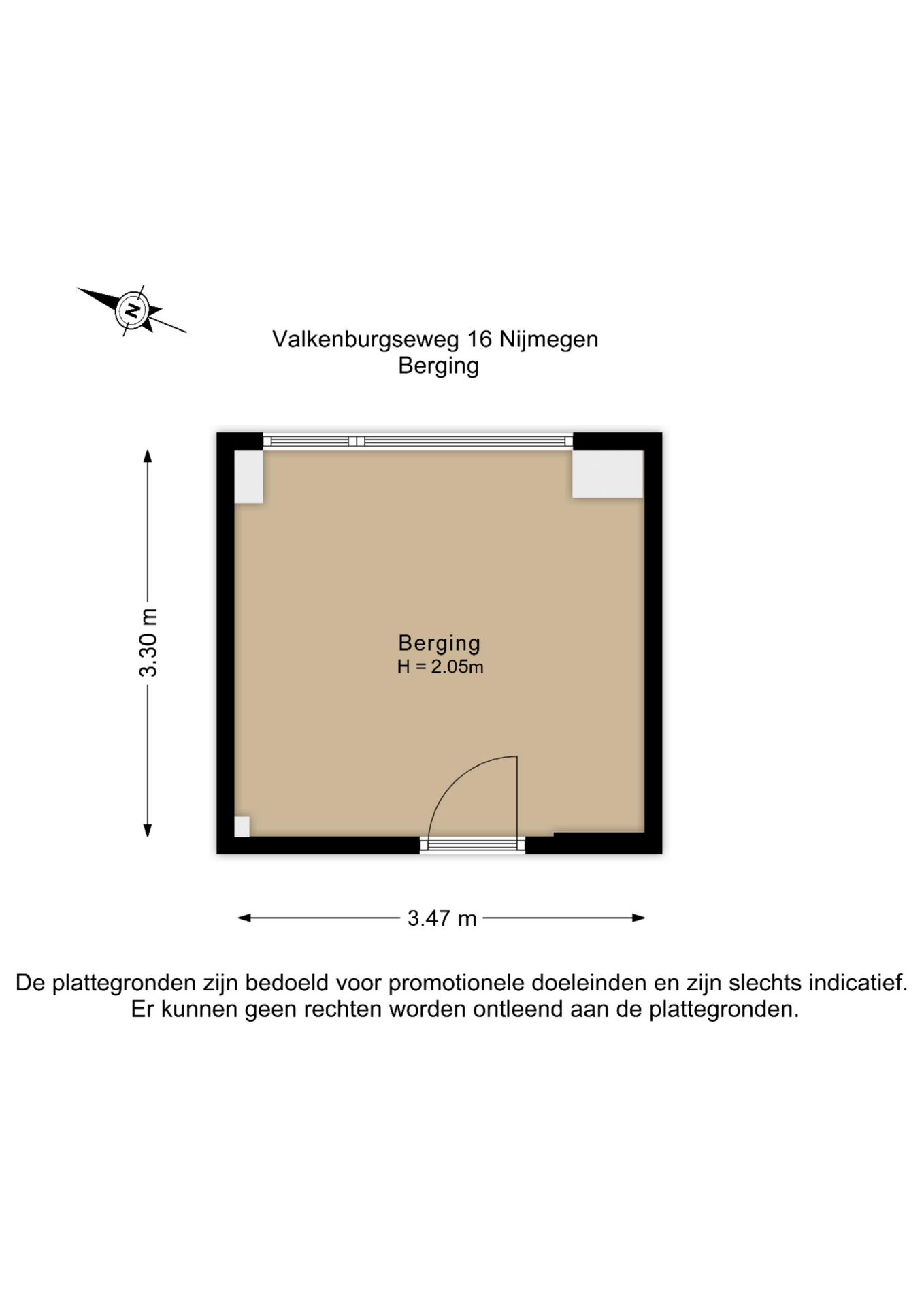 N

Valkenburgseweg 16 Nijmegen
Berging

3.30 m

Berging
H = 2.05m

3.47 m

De plattegronden zijn bedoeld voor promotionele doeleinden en zijn slechts indicatief. Er kunnen geen rechten worden ontleend aan de plattegronden.